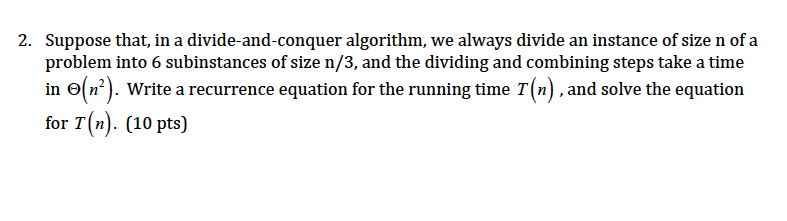 2. Suppose that, in a divide-and-conquer algorithm, we always divide an instance of size n of a problem into 6 subinstances of size n/3, and the dividing and combining steps take a time in $\Theta(n^2)$. Write a recurrence equation for the running time $T(n)$, and solve the equation for $T(n)$. (10 pts)